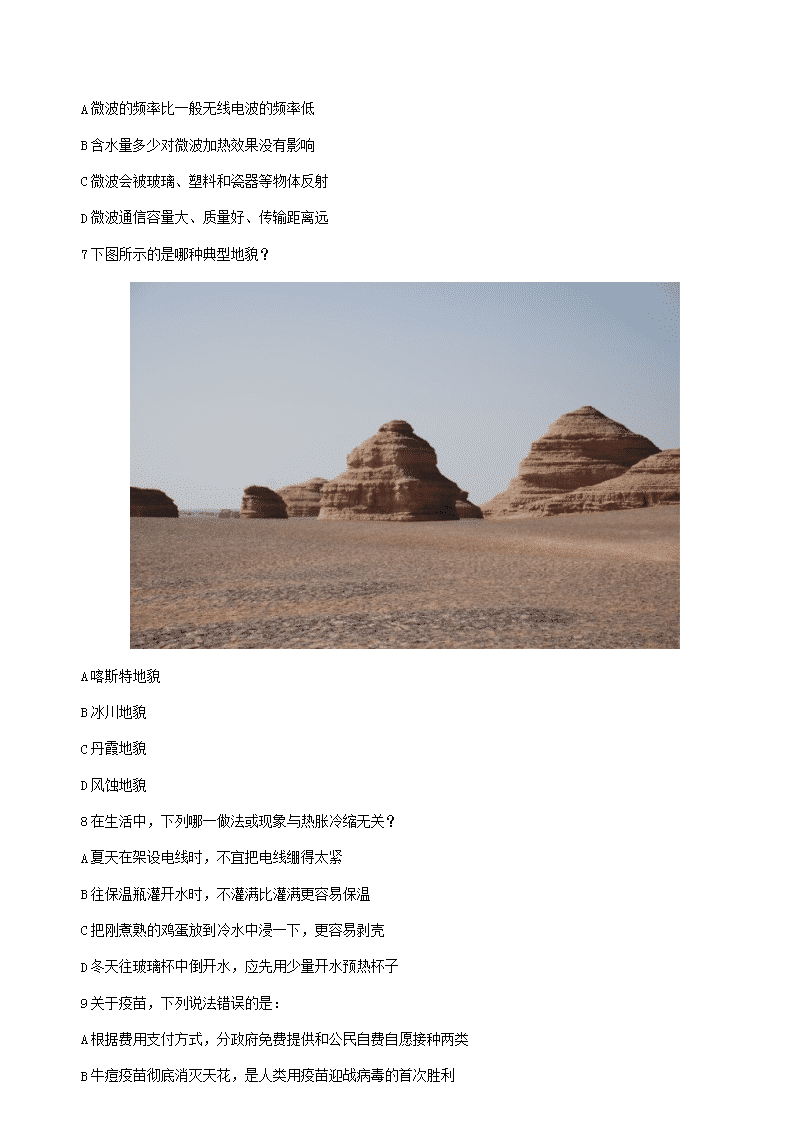 A微波的频率比一般无线电波的频率低

B含水量多少对微波加热效果没有影响

C微波会被玻璃、塑料和瓷器等物体反射

D微波通信容量大、质量好、传输距离远

7下图所示的是哪种典型地貌？

A喀斯特地貌

B冰川地貌

C丹霞地貌

D风蚀地貌

8在生活中，下列哪一做法或现象与热胀冷缩无关？

A夏天在架设电线时，不宜把电线绷得太紧

B往保温瓶灌开水时，不灌满比灌满更容易保温

C把刚煮熟的鸡蛋放到冷水中浸一下，更容易剥壳

D冬天往玻璃杯中倒开水，应先用少量开水预热杯子

9关于疫苗，下列说法错误的是：

A根据费用支付方式，分政府免费提供和公民自费自愿接种两类

B牛痘疫苗彻底消灭天花，是人类用疫苗迎战病毒的首次胜利